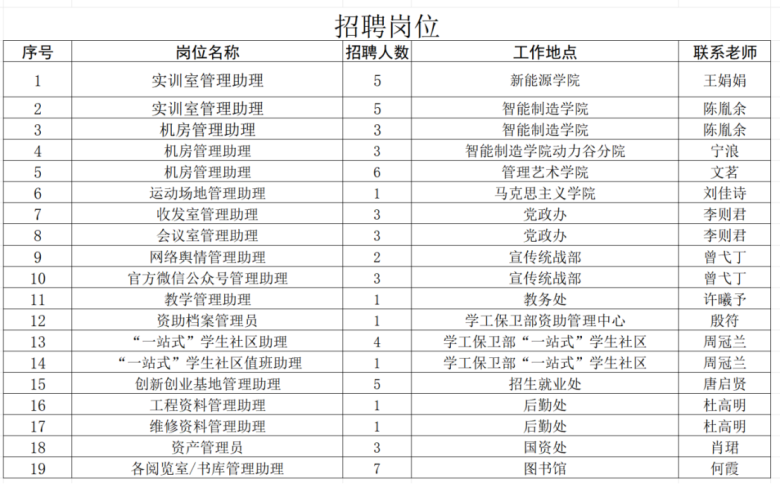 招聘岗位

| 序号 | 岗位名称 | 招聘人数 | 工作地点 | 联系老师 |
|---|---|---|---|---|
| 1 | 实训室管理助理 | 5 | 新能源学院 | 王娟娟 |
| 2 | 实训室管理助理 | 5 | 智能制造学院 | 陈胤余 |
| 3 | 机房管理助理 | 3 | 智能制造学院 | 陈胤余 |
| 4 | 机房管理助理 | 3 | 智能制造学院动力谷分院 | 宁浪 |
| 5 | 机房管理助理 | 6 | 管理艺术学院 | 文茗 |
| 6 | 运动场地管理助理 | 1 | 马克思主义学院 | 刘佳诗 |
| 7 | 收发室管理助理 | 3 | 党政办 | 李则君 |
| 8 | 会议室管理助理 | 3 | 党政办 | 李则君 |
| 9 | 网络舆情管理助理 | 2 | 宣传统战部 | 曾弋丁 |
| 10 | 官方微信公众号管理助理 | 3 | 宣传统战部 | 曾弋丁 |
| 11 | 教学管理助理 | 1 | 教务处 | 许曦予 |
| 12 | 资助档案管理员 | 1 | 学工保卫部资助管理中心 | 殷符 |
| 13 | “一站式”学生社区助理 | 4 | 学工保卫部“一站式”学生社区 | 周冠兰 |
| 14 | “一站式”学生社区值班助理 | 1 | 学工保卫部“一站式”学生社区 | 周冠兰 |
| 15 | 创新创业基地管理助理 | 5 | 招生就业处 | 唐启贤 |
| 16 | 工程资料管理助理 | 1 | 后勤处 | 杜高明 |
| 17 | 维修资料管理助理 | 1 | 后勤处 | 杜高明 |
| 18 | 资产管理员 | 3 | 国资处 | 肖珺 |
| 19 | 各阅览室/书库管理助理 | 7 | 图书馆 | 何霞 |